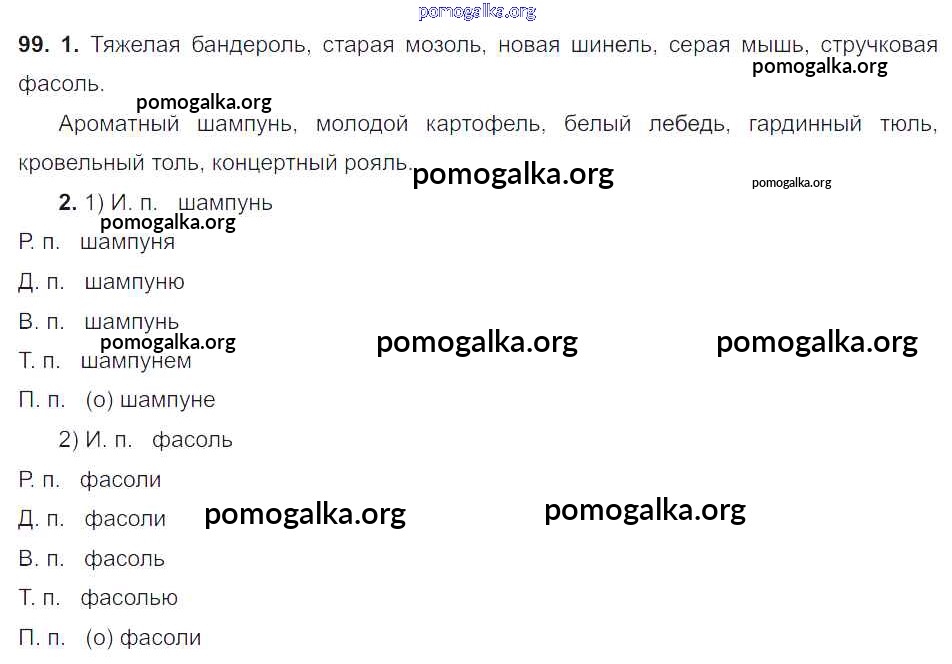 99. 1. Тяжелая бандероль, старая мозоль, новая шинель, серая мышь, стручковая фасоль.

Ароматный шампунь, молодой картофель, белый лебедь, гардинный тюль, кровельный толь, концертный рояль.

2. 1) И. п. шампунь
Р. п. шампуня
Д. п. шампуню
В. п. шампунь
Т. п. шампунем
П. п. (о) шампуне

2) И. п. фасоль
Р. п. фасоли
Д. п. фасоли
В. п. фасоль
Т. п. фасолью
П. п. (о) фасоли

pomogalka.org